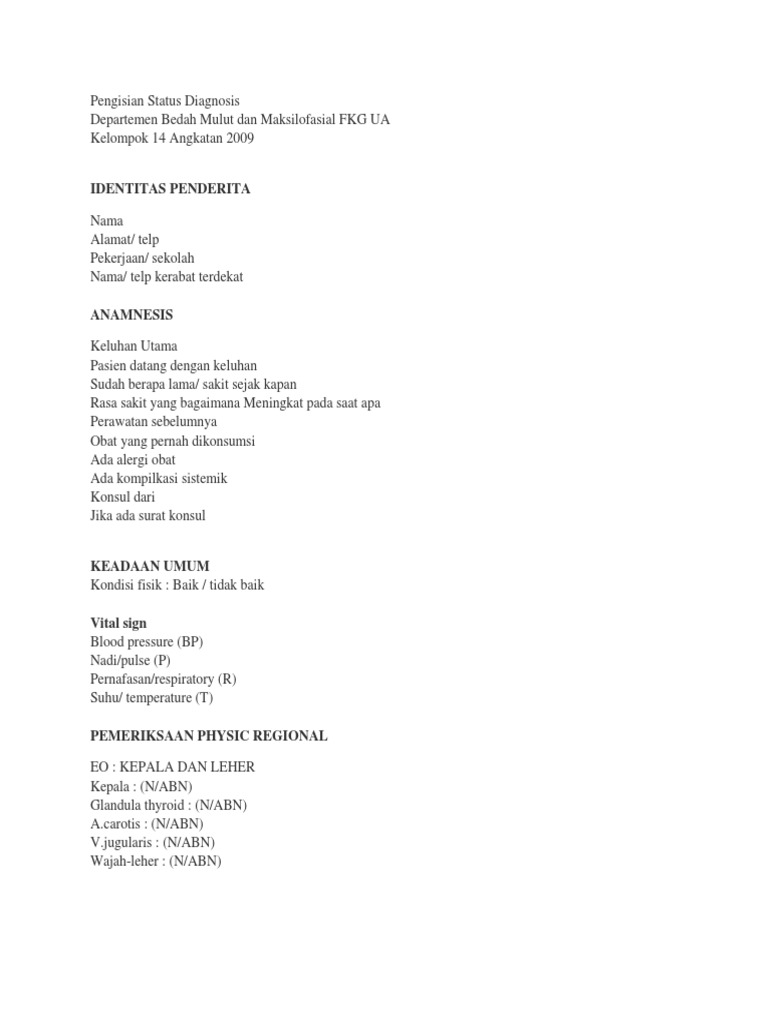 Pengisian Status Diagnosis
Departemen Bedah Mulut dan Maksilofasial FKG UA
Kelompok 14 Angkatan 2009

IDENTITAS PENDERITA

Nama
Alamat/ telp
Pekerjaan/ sekolah
Nama/ telp kerabat terdekat

ANAMNESIS

Keluhan Utama
Pasien datang dengan keluhan
Sudah berapa lama/ sakit sejak kapan
Rasa sakit yang bagaimana Meningkat pada saat apa
Perawatan sebelumnya
Obat yang pernah dikonsumsi
Ada alergi obat
Ada kompilkasi sistemik
Konsul dari
Jika ada surat konsul

KEADAAN UMUM
Kondisi fisik : Baik / tidak baik

Vital sign
Blood pressure (BP)
Nadi/pulse (P)
Pernafasan/respiratory (R)
Suhu/ temperature (T)

PEMERIKSAAN PHYSIC REGIONAL

EO : KEPALA DAN LEHER
Kepala : (N/ABN)
Glandula thyroid : (N/ABN)
A.carotis : (N/ABN)
V.jugularis : (N/ABN)
Wajah-leher : (N/ABN)